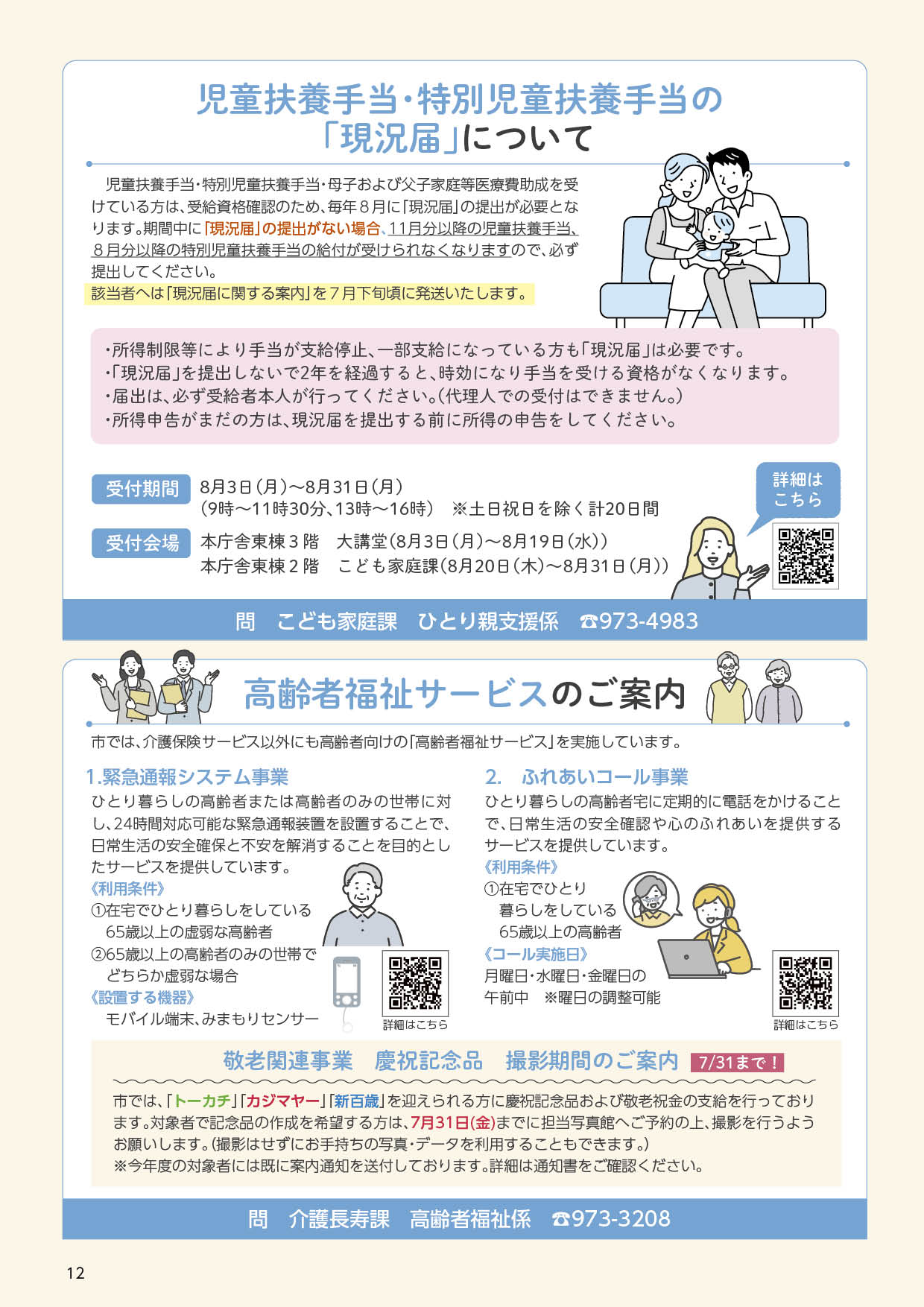 児童扶養手当・特別児童扶養手当の「現況届」について

児童扶養手当・特別児童扶養手当・母子および父子家庭等医療費助成を受けている方は、受給資格確認のため、毎年８月に「現況届」の提出が必要となります。期間中に「現況届」の提出がない場合、11月分以降の児童扶養手当、８月分以降の特別児童扶養手当の給付が受けられなくなりますので、必ず提出してください。
該当者へは「現況届に関する案内」を７月下旬頃に発送いたします。

・所得制限等により手当が支給停止、一部支給になっている方も「現況届」は必要です。
・「現況届」を提出しないで2年を経過すると、時効になり手当を受ける資格がなくなります。
・届出は、必ず受給者本人が行ってください。（代理人での受付はできません。）
・所得申告がまだの方は、現況届を提出する前に所得の申告をしてください。

受付期間　8月3日（月）～8月31日（月）
（9時～11時30分、13時～16時）　※土日祝日を除く計20日間

受付会場　本庁舎東棟３階　大講堂（8月3日（月）～8月19日（水））
本庁舎東棟２階　こども家庭課（8月20日（木）～8月31日（月））

詳細はこちら

問　こども家庭課　ひとり親支援係　☎973-4983

高齢者福祉サービスのご案内

市では、介護保険サービス以外にも高齢者向けの「高齢者福祉サービス」を実施しています。

1.緊急通報システム事業
ひとり暮らしの高齢者または高齢者のみの世帯に対し、24時間対応可能な緊急通報装置を設置することで、日常生活の安全確保と不安を解消することを目的としたサービスを提供しています。
《利用条件》
①在宅でひとり暮らしをしている65歳以上の虚弱な高齢者
②65歳以上の高齢者のみの世帯でどちらか虚弱な場合
《設置する機器》
モバイル端末、みまもりセンサー
詳細はこちら

2.　ふれあいコール事業
ひとり暮らしの高齢者宅に定期的に電話をかけることで、日常生活の安全確認や心のふれあいを提供するサービスを提供しています。
《利用条件》
①在宅でひとり暮らしをしている65歳以上の高齢者
《コール実施日》
月曜日・水曜日・金曜日の午前中　※曜日の調整可能
詳細はこちら

敬老関連事業　慶祝記念品　撮影期間のご案内　7/31まで！

市では、「トーカチ」「カジマヤー」「新百歳」を迎えられる方に慶祝記念品および敬老祝金の支給を行っております。対象者で記念品の作成を希望する方は、7月31日(金)までに担当写真館へご予約の上、撮影を行うようお願いします。（撮影はせずにお手持ちの写真・データを利用することもできます。）
※今年度の対象者には既に案内通知を送付しております。詳細は通知書をご確認ください。

問　介護長寿課　高齢者福祉係　☎973-3208

12